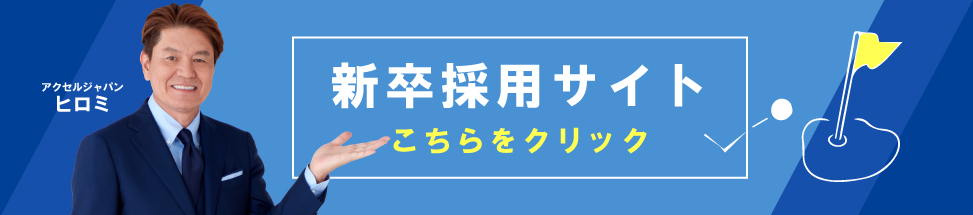 アクセルジャパン
ヒロミ

新卒採用サイト
こちらをクリック